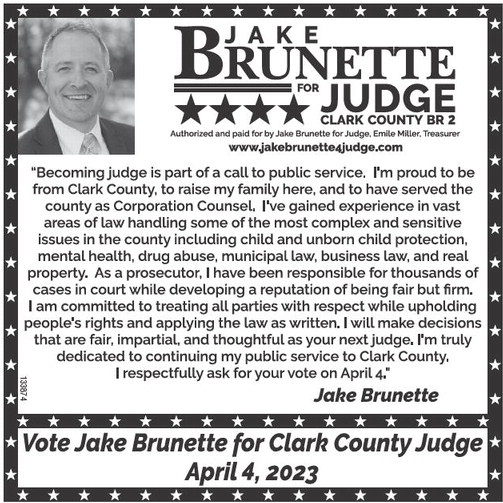 JAKE
BRUNETTE
FOR
JUDGE
CLARK COUNTY BR 2
Authorized and paid for by Jake Brunette for Judge, Emile Miller, Treasurer
www.jakebrunette4judge.com

"Becoming judge is part of a call to public service. I'm proud to be from Clark County, to raise my family here, and to have served the county as Corporation Counsel. I've gained experience in vast areas of law handling some of the most complex and sensitive issues in the county including child and unborn child protection, mental health, drug abuse, municipal law, business law, and real property. As a prosecutor, I have been responsible for thousands of cases in court while developing a reputation of being fair but firm. I am committed to treating all parties with respect while upholding people's rights and applying the law as written. I will make decisions that are fair, impartial, and thoughtful as your next judge. I'm truly dedicated to continuing my public service to Clark County. I respectfully ask for your vote on April 4."

Jake Brunette

133874

Vote Jake Brunette for Clark County Judge
April 4, 2023